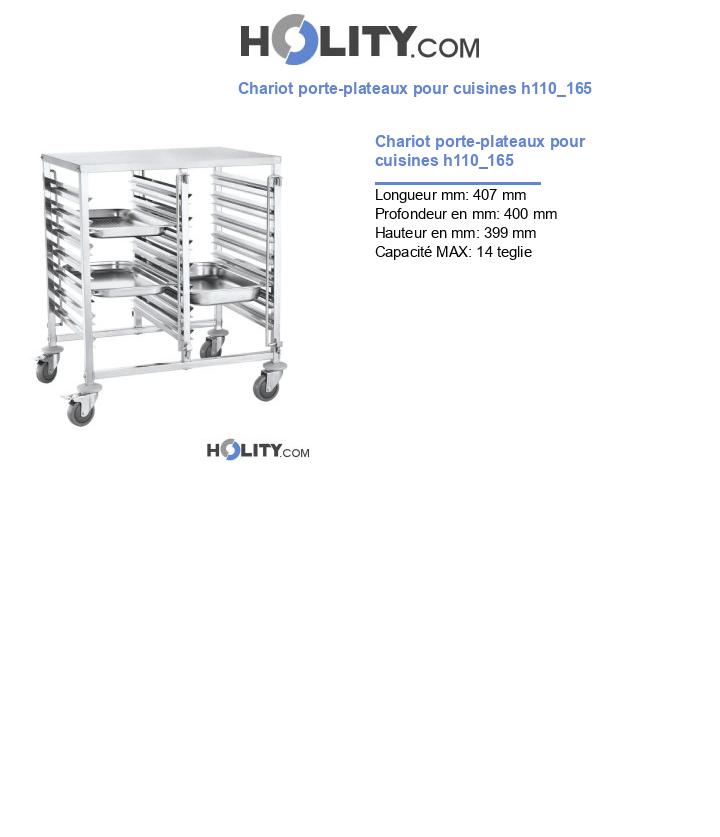 HOLITY.COM

Chariot porte-plateaux pour cuisines h110_165

Chariot porte-plateaux pour cuisines h110_165

Longueur mm: 407 mm
Profondeur en mm: 400 mm
Hauteur en mm: 399 mm
Capacité MAX: 14 teglie

HOLITY.COM